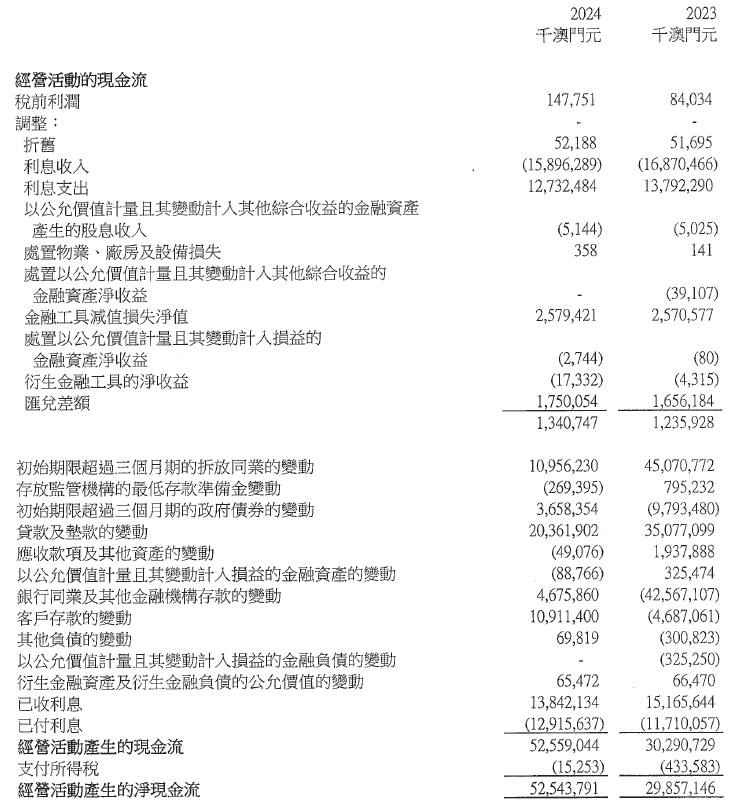 |  | 2024 千澳門元 | 2023 千澳門元 |
|---|---|---|
| 經營活動的現金流 |  |  |
| 稅前利潤 | 147,751 | 84,034 |
| 調整： | - | - |
| 折舊 | 52,188 | 51,695 |
| 利息收入 | (15,896,289) | (16,870,466) |
| 利息支出 | 12,732,484 | 13,792,290 |
| 以公允價值計量且其變動計入其他綜合收益的金融資產產生的股息收入 | (5,144) | (5,025) |
| 處置物業、廠房及設備損失 | 358 | 141 |
| 處置以公允價值計量且其變動計入其他綜合收益的金融資產淨收益 | - | (39,107) |
| 金融工具減值損失淨值 | 2,579,421 | 2,570,577 |
| 處置以公允價值計量且其變動計入損益的金融資產淨收益 | (2,744) | (80) |
| 衍生金融工具的淨收益 | (17,332) | (4,315) |
| 匯兌差額 | 1,750,054 | 1,656,184 |
|  | 1,340,747 | 1,235,928 |
| 初始期限超過三個月期的拆放同業的變動 | 10,956,230 | 45,070,772 |
| 存放監管機構的最低存款準備金變動 | (269,395) | 795,232 |
| 初始期限超過三個月期的政府債券的變動 | 3,658,354 | (9,793,480) |
| 貸款及墊款的變動 | 20,361,902 | 35,077,099 |
| 應收款項及其他資產的變動 | (49,076) | 1,937,888 |
| 以公允價值計量且其變動計入損益的金融資產的變動 | (88,766) | 325,474 |
| 銀行同業及其他金融機構存款的變動 | 4,675,860 | (42,567,107) |
| 客戶存款的變動 | 10,911,400 | (4,687,061) |
| 其他負債的變動 | 69,819 | (300,823) |
| 以公允價值計量且其變動計入損益的金融負債的變動 | - | (325,250) |
| 衍生金融資產及衍生金融負債的公允價值的變動 | 65,472 | 66,470 |
| 已收利息 | 13,842,134 | 15,165,644 |
| 已付利息 | (12,915,637) | (11,710,057) |
| 經營活動產生的現金流 | 52,559,044 | 30,290,729 |
| 支付所得稅 | (15,253) | (433,583) |
| 經營活動產生的淨現金流 | 52,543,791 | 29,857,146 |